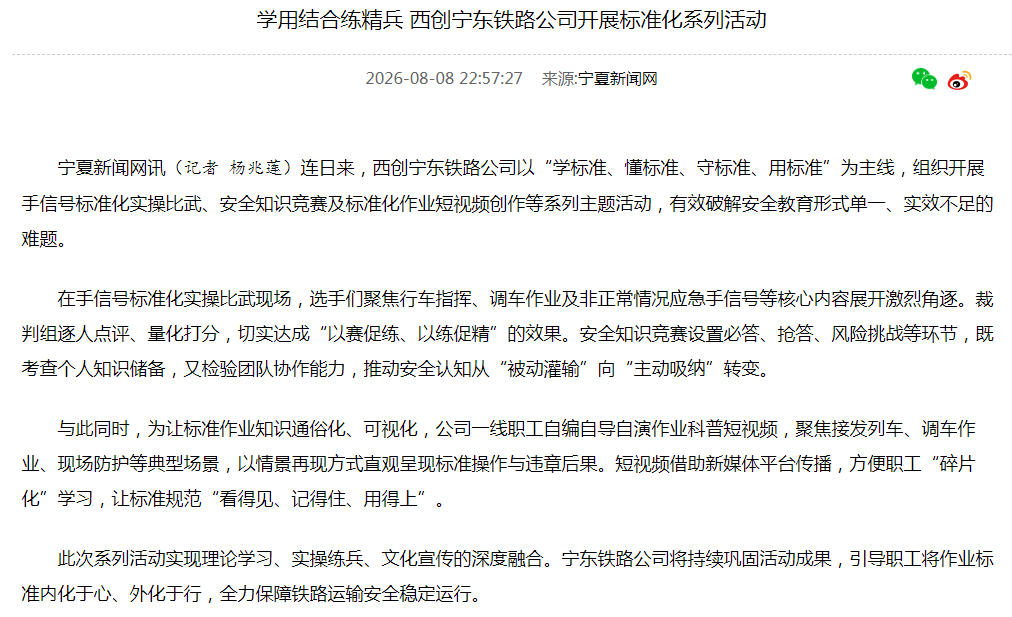 学用结合练精兵 西创宁东铁路公司开展标准化系列活动

2026-08-08 22:57:27 来源:宁夏新闻网

宁夏新闻网讯（记者 杨兆莲）连日来，西创宁东铁路公司以“学标准、懂标准、守标准、用标准”为主线，组织开展手信号标准化实操比武、安全知识竞赛及标准化作业短视频创作等系列主题活动，有效破解安全教育形式单一、实效不足的难题。

在手信号标准化实操比武现场，选手们聚焦行车指挥、调车作业及非正常情况应急手信号等核心内容展开激烈角逐。裁判组逐人点评、量化打分，切实达成“以赛促练、以练促精”的效果。安全知识竞赛设置必答、抢答、风险挑战等环节，既考查个人知识储备，又检验团队协作能力，推动安全认知从“被动灌输”向“主动吸纳”转变。

与此同时，为让标准作业知识通俗化、可视化，公司一线职工自编自导自演作业科普短视频，聚焦接发列车、调车作业、现场防护等典型场景，以情景再现方式直观呈现标准操作与违章后果。短视频借助新媒体平台传播，方便职工“碎片化”学习，让标准规范“看得见、记得住、用得上”。

此次系列活动实现理论学习、实操练兵、文化宣传的深度融合。宁东铁路公司将持续巩固活动成果，引导职工将作业标准内化于心、外化于行，全力保障铁路运输安全稳定运行。